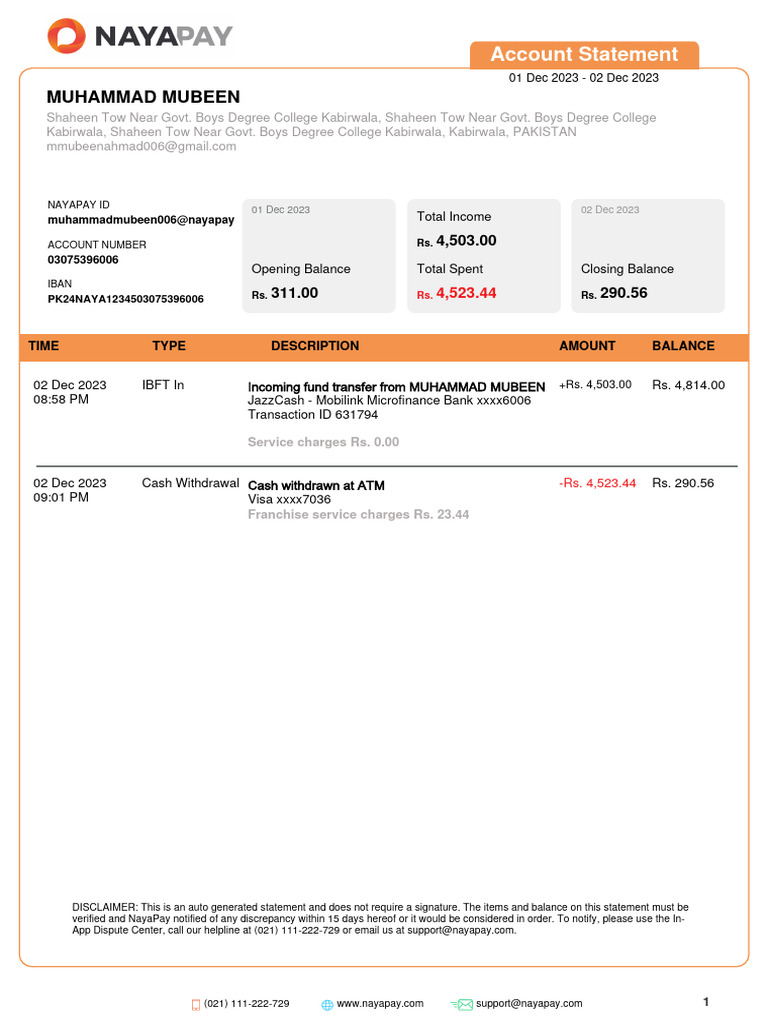 NAYAPAY

Account Statement
01 Dec 2023 - 02 Dec 2023

MUHAMMAD MUBEEN
Shaheen Tow Near Govt. Boys Degree College Kabirwala, Shaheen Tow Near Govt. Boys Degree College Kabirwala, Shaheen Tow Near Govt. Boys Degree College Kabirwala, Kabirwala, PAKISTAN
mmubeenahmad006@gmail.com

NAYAPAY ID
muhammadmubeen006@nayapay
ACCOUNT NUMBER
03075396006
IBAN
PK24NAYA1234503075396006

01 Dec 2023
Opening Balance
Rs. 311.00

Total Income
Rs. 4,503.00
Total Spent
Rs. 4,523.44

02 Dec 2023
Closing Balance
Rs. 290.56

| TIME | TYPE | DESCRIPTION | AMOUNT | BALANCE |
|---|---|---|---|---|
| 02 Dec 2023 08:58 PM | IBFT In | Incoming fund transfer from MUHAMMAD MUBEEN JazzCash - Mobilink Microfinance Bank xxxx6006 Transaction ID 631794 Service charges Rs. 0.00 | +Rs. 4,503.00 | Rs. 4,814.00 |
| 02 Dec 2023 09:01 PM | Cash Withdrawal | Cash withdrawn at ATM Visa xxxx7036 Franchise service charges Rs. 23.44 | -Rs. 4,523.44 | Rs. 290.56 |

DISCLAIMER: This is an auto generated statement and does not require a signature. The items and balance on this statement must be verified and NayaPay notified of any discrepancy within 15 days hereof or it would be considered in order. To notify, please use the In-App Dispute Center, call our helpline at (021) 111-222-729 or email us at support@nayapay.com.

(021) 111-222-729 www.nayapay.com support@nayapay.com 1